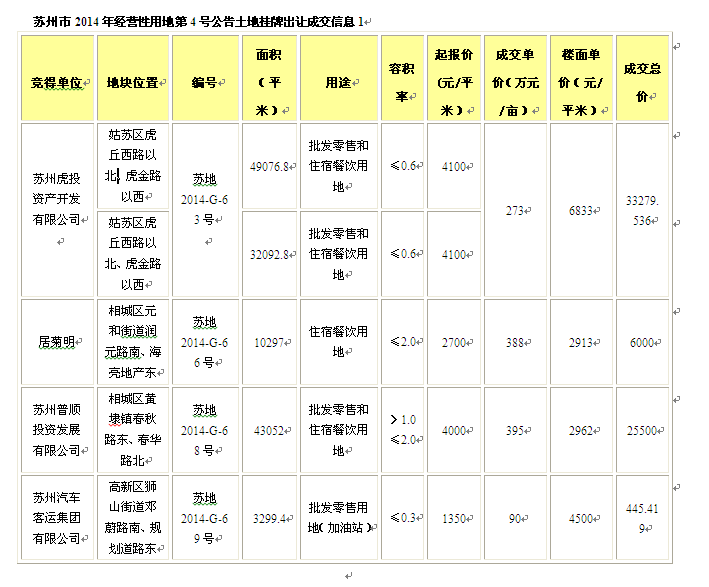 苏州市 2014 年经营性用地第 4 号公告土地挂牌出让成交信息 1

| 竞得单位 | 地块位置 | 编号 | 面积（平米） | 用途 | 容积率 | 起报价(元/平米) | 成交单价(万元/亩) | 楼面单价(元/平米) | 成交总价 |
|---|---|---|---|---|---|---|---|---|---|
| 苏州虎投资产开发有限公司 | 姑苏区虎丘西路以北、虎金路以西 | 苏地 2014-G-63 号 | 49076.8 | 批发零售和住宿餐饮用地 | ≤0.6 | 4100 | 273 | 6833 | 33279.536 |
| | 姑苏区虎丘西路以北、虎金路以西 | | 32092.8 | 批发零售和住宿餐饮用地 | ≤0.6 | 4100 | | | |
| 居菊明 | 相城区元和街道润元路南、海亮地产东 | 苏地 2014-G-66 号 | 10297 | 住宿餐饮用地 | ≤2.0 | 2700 | 388 | 2913 | 6000 |
| 苏州普顺投资发展有限公司 | 相城区黄埭镇春秋路东、春华路北 | 苏地 2014-G-68 号 | 43052 | 批发零售和住宿餐饮用地 | ＞1.0 ≤2.0 | 4000 | 395 | 2962 | 25500 |
| 苏州汽车客运集团有限公司 | 高新区狮山街道邓蔚路南、规划道路东 | 苏地 2014-G-69 号 | 3299.4 | 批发零售用地（加油站） | ≤0.3 | 1350 | 90 | 4500 | 445.419 |